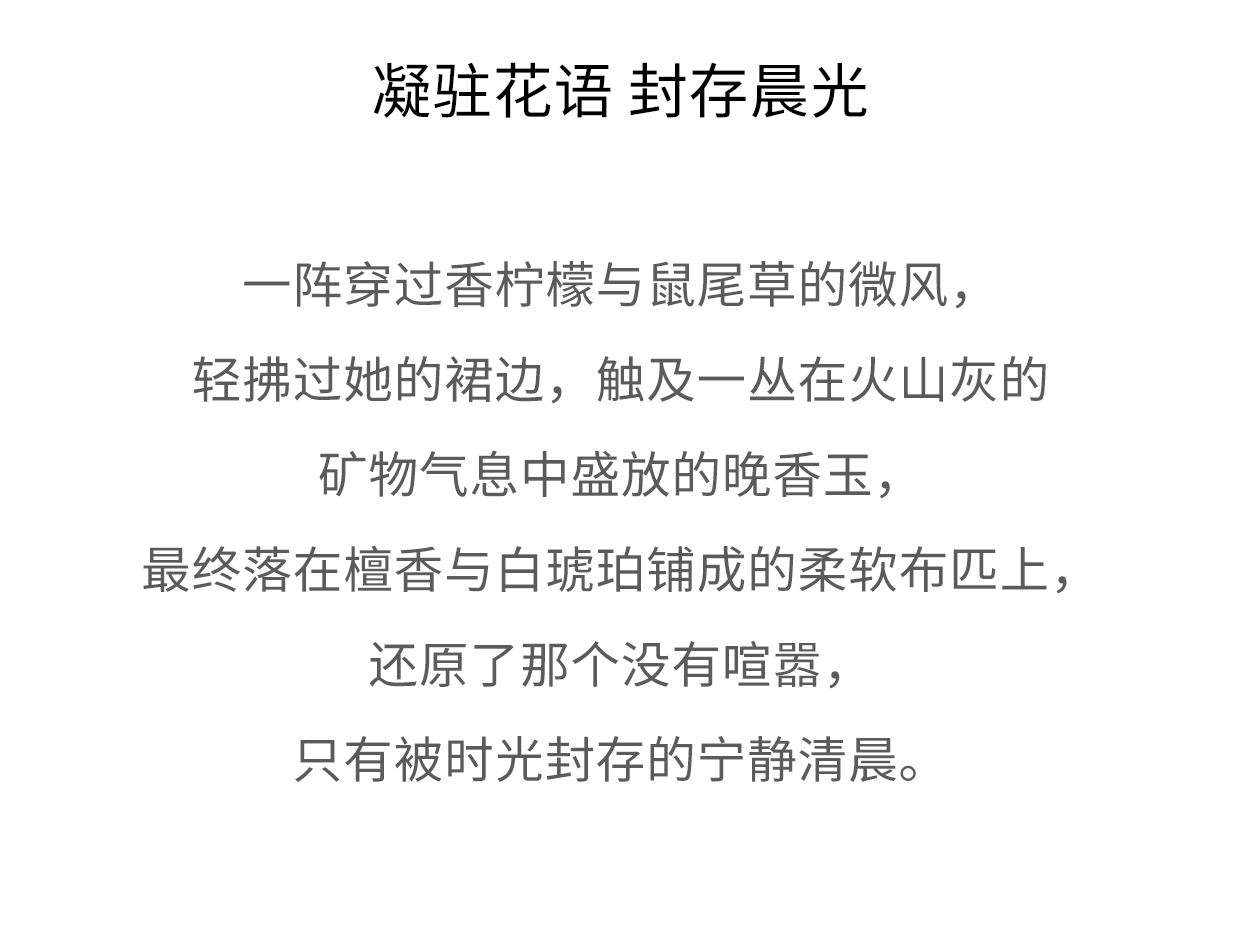 凝驻花语 封存晨光

一阵穿过香柠檬与鼠尾草的微风，

轻拂过她的裙边，触及一丛在火山灰的

矿物气息中盛放的晚香玉，

最终落在檀香与白琥珀铺成的柔软布匹上，

还原了那个没有喧嚣，

只有被时光封存的宁静清晨。